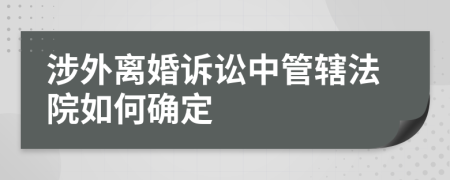 涉外离婚诉讼中管辖法院如何确定